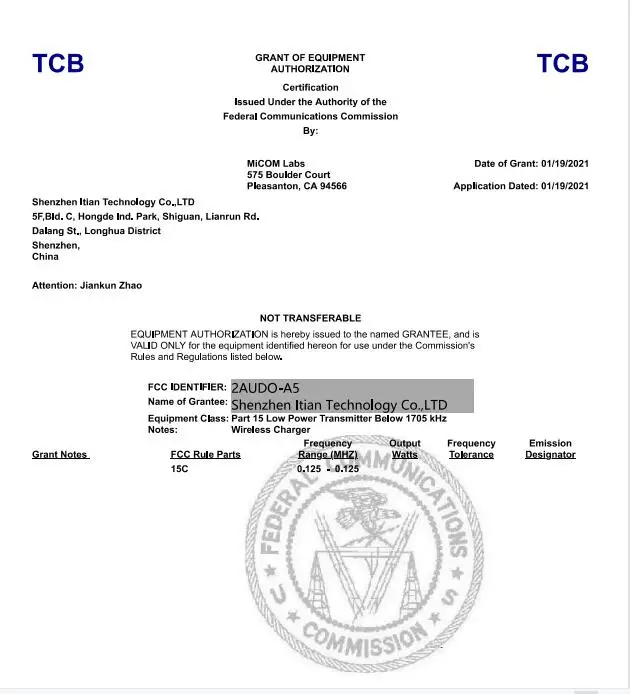 TCB

GRANT OF EQUIPMENT AUTHORIZATION

TCB

Certification
Issued Under the Authority of the
Federal Communications Commission
By:

MiCOM Labs
575 Boulder Court
Pleasanton, CA 94566

Date of Grant: 01/19/2021

Application Dated: 01/19/2021

Shenzhen Itian Technology Co.,LTD
5F,Bld. C, Hongde Ind. Park, Shiguan, Lianrun Rd.
Dalang St., Longhua District
Shenzhen,
China

Attention: Jiankun Zhao

NOT TRANSFERABLE

EQUIPMENT AUTHORIZATION is hereby issued to the named GRANTEE, and is VALID ONLY for the equipment identified hereon for use under the Commission's Rules and Regulations listed below.

FCC IDENTIFIER: 2AUDO-A5
Name of Grantee: Shenzhen Itian Technology Co.,LTD
Equipment Class: Part 15 Low Power Transmitter Below 1705 kHz
Notes: Wireless Charger

| Grant Notes | FCC Rule Parts | Frequency Range (MHZ) | Output Watts | Frequency Tolerance | Emission Designator |
|---|---|---|---|---|---|
| | 15C | 0.125 - 0.125 | | | |

FEDERAL COMMUNICATIONS COMMISSION
U S